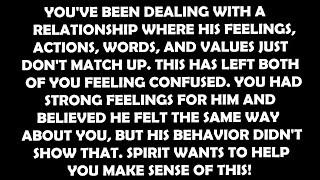 YOU'VE BEEN DEALING WITH A RELATIONSHIP WHERE HIS FEELINGS, ACTIONS, WORDS, AND VALUES JUST DON'T MATCH UP. THIS HAS LEFT BOTH OF YOU FEELING CONFUSED. YOU HAD STRONG FEELINGS FOR HIM AND BELIEVED HE FELT THE SAME WAY ABOUT YOU, BUT HIS BEHAVIOR DIDN'T SHOW THAT. SPIRIT WANTS TO HELP YOU MAKE SENSE OF THIS!